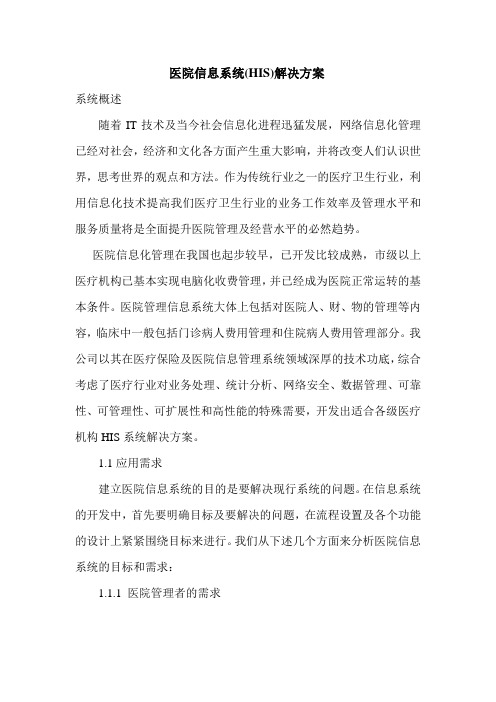 医院信息系统(HIS)解决方案

系统概述

随着 IT 技术及当今社会信息化进程迅猛发展，网络信息化管理已经对社会，经济和文化各方面产生重大影响，并将改变人们认识世界，思考世界的观点和方法。作为传统行业之一的医疗卫生行业，利用信息化技术提高我们医疗卫生行业的业务工作效率及管理水平和服务质量将是全面提升医院管理及经营水平的必然趋势。

医院信息化管理在我国也起步较早，已开发比较成熟，市级以上医疗机构已基本实现电脑化收费管理，并已经成为医院正常运转的基本条件。医院管理信息系统大体上包括对医院人、财、物的管理等内容，临床中一般包括门诊病人费用管理和住院病人费用管理部分。我公司以其在医疗保险及医院信息管理系统领域深厚的技术功底，综合考虑了医疗行业对业务处理、统计分析、网络安全、数据管理、可靠性、可管理性、可扩展性和高性能的特殊需要，开发出适合各级医疗机构 HIS 系统解决方案。

1.1 应用需求

建立医院信息系统的目的是要解决现行系统的问题。在信息系统的开发中，首先要明确目标及要解决的问题，在流程设置及各个功能的设计上紧紧围绕目标来进行。我们从下述几个方面来分析医院信息系统的目标和需求：

1.1.1 医院管理者的需求